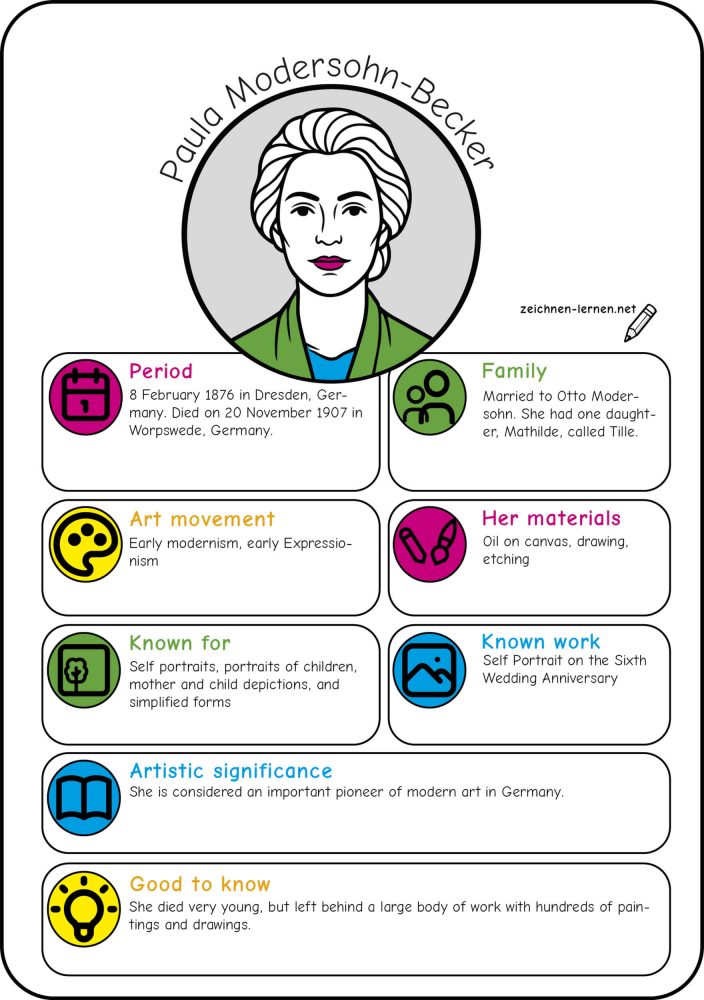 Paula Modersohn-Becker

zeichnen-lernen.net

Period
8 February 1876 in Dresden, Germany. Died on 20 November 1907 in Worpswede, Germany.

Family
Married to Otto Modersohn. She had one daughter, Mathilde, called Tille.

Art movement
Early modernism, early Expressionism

Her materials
Oil on canvas, drawing, etching

Known for
Self portraits, portraits of children, mother and child depictions, and simplified forms

Known work
Self Portrait on the Sixth Wedding Anniversary

Artistic significance
She is considered an important pioneer of modern art in Germany.

Good to know
She died very young, but left behind a large body of work with hundreds of paintings and drawings.